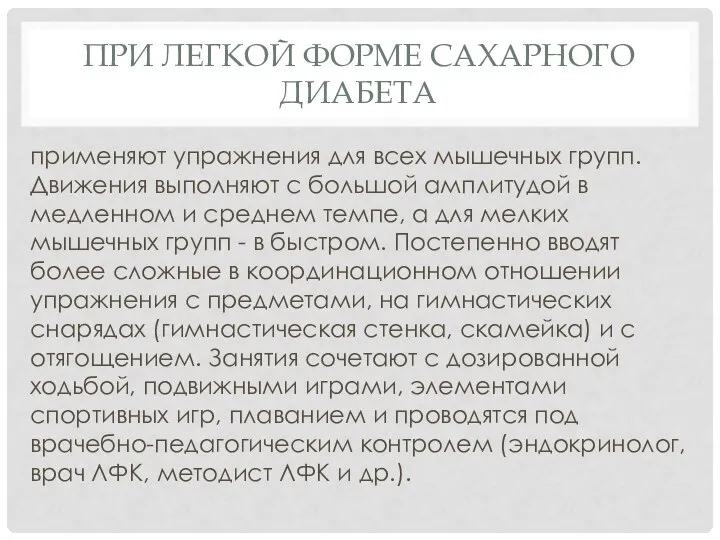 ПРИ ЛЕГКОЙ ФОРМЕ САХАРНОГО ДИАБЕТА

применяют упражнения для всех мышечных групп. Движения выполняют с большой амплитудой в медленном и среднем темпе, а для мелких мышечных групп - в быстром. Постепенно вводят более сложные в координационном отношении упражнения с предметами, на гимнастических снарядах (гимнастическая стенка, скамейка) и с отягощением. Занятия сочетают с дозированной ходьбой, подвижными играми, элементами спортивных игр, плаванием и проводятся под врачебно-педагогическим контролем (эндокринолог, врач ЛФК, методист ЛФК и др.).